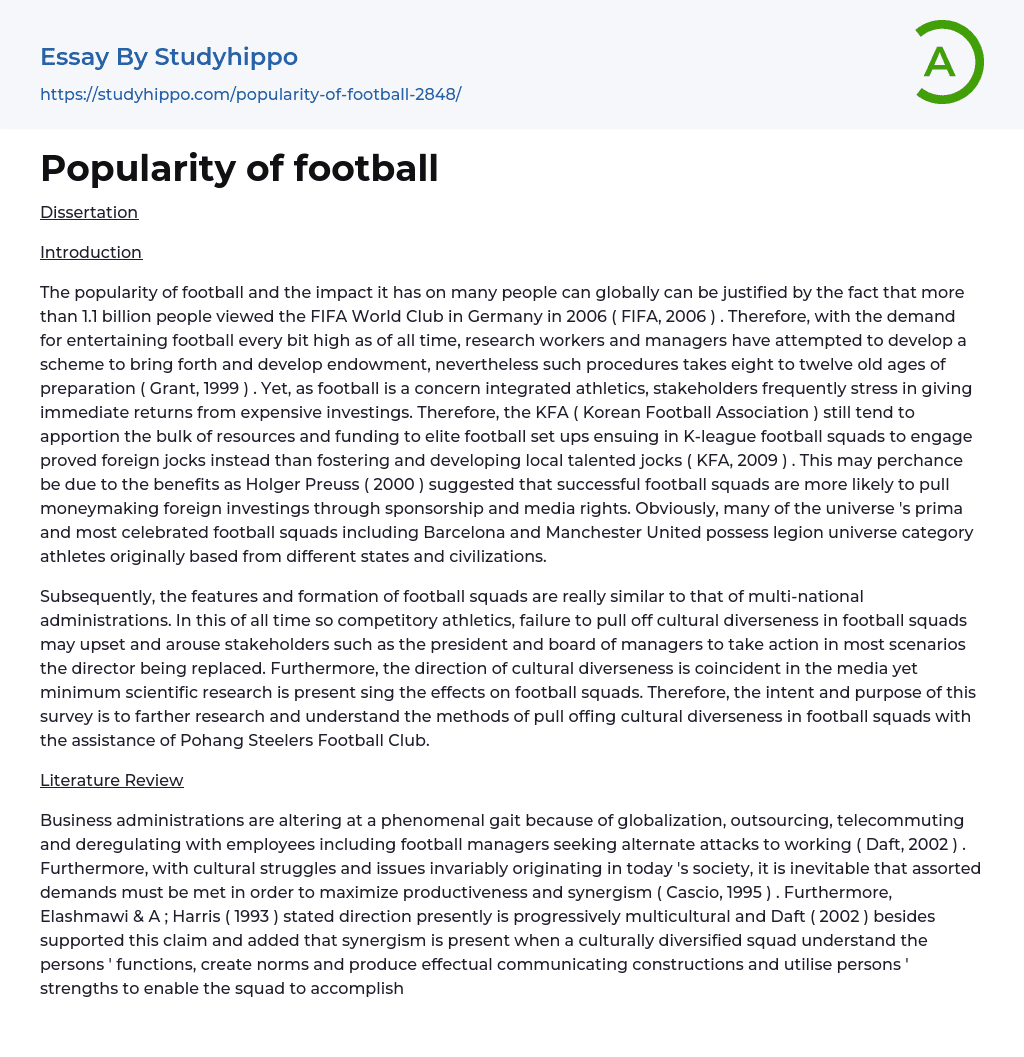 Essay By Studyhippo

https://studyhippo.com/popularity-of-football-2848/

A

Popularity of football

Dissertation

Introduction

The popularity of football and the impact it has on many people can globally can be justified by the fact that more than 1.1 billion people viewed the FIFA World Club in Germany in 2006 ( FIFA, 2006 ) . Therefore, with the demand for entertaining football every bit high as of all time, research workers and managers have attempted to develop a scheme to bring forth and develop endowment, nevertheless such procedures takes eight to twelve old ages of preparation ( Grant, 1999 ) . Yet, as football is a concern integrated athletics, stakeholders frequently stress in giving immediate returns from expensive investings. Therefore, the KFA ( Korean Football Association ) still tend to apportion the bulk of resources and funding to elite football set ups ensuing in K-league football squads to engage proved foreign jocks instead than fostering and developing local talented jocks ( KFA, 2009 ) . This may perchance be due to the benefits as Holger Preuss ( 2000 ) suggested that successful football squads are more likely to pull moneymaking foreign investings through sponsorship and media rights. Obviously, many of the universe 's prima and most celebrated football squads including Barcelona and Manchester United possess legion universe category athletes originally based from different states and civilizations.

Subsequently, the features and formation of football squads are really similar to that of multi-national administrations. In this of all time so competitory athletics, failure to pull off cultural diverseness in football squads may upset and arouse stakeholders such as the president and board of managers to take action in most scenarios the director being replaced. Furthermore, the direction of cultural diverseness is coincident in the media yet minimum scientific research is present sing the effects on football squads. Therefore, the intent and purpose of this survey is to farther research and understand the methods of pull offing cultural diverseness in football squads with the assistance of Pohang Steelers Football Club.

Literature Review

Business administrations are altering at a phenomenal gait because of globalization, outsourcing, telecommuting and deregulating with employees including football managers seeking alternate attacks to working ( Daft, 2002 ) . Furthermore, with cultural struggles and issues invariably originating in today 's society, it is inevitable that assorted demands must be met in order to maximize productiveness and synergism ( Cascio, 1995 ) . Furthermore, Elashmawi & A ; Harris ( 1993 ) stated direction presently is progressively multicultural and Daft ( 2002 ) besides supported this claim and added that synergism is present when a culturally diversified squad understand the persons ' functions, create norms and produce effectual communicating constructions and utilise persons ' strengths to enable the squad to accomplish